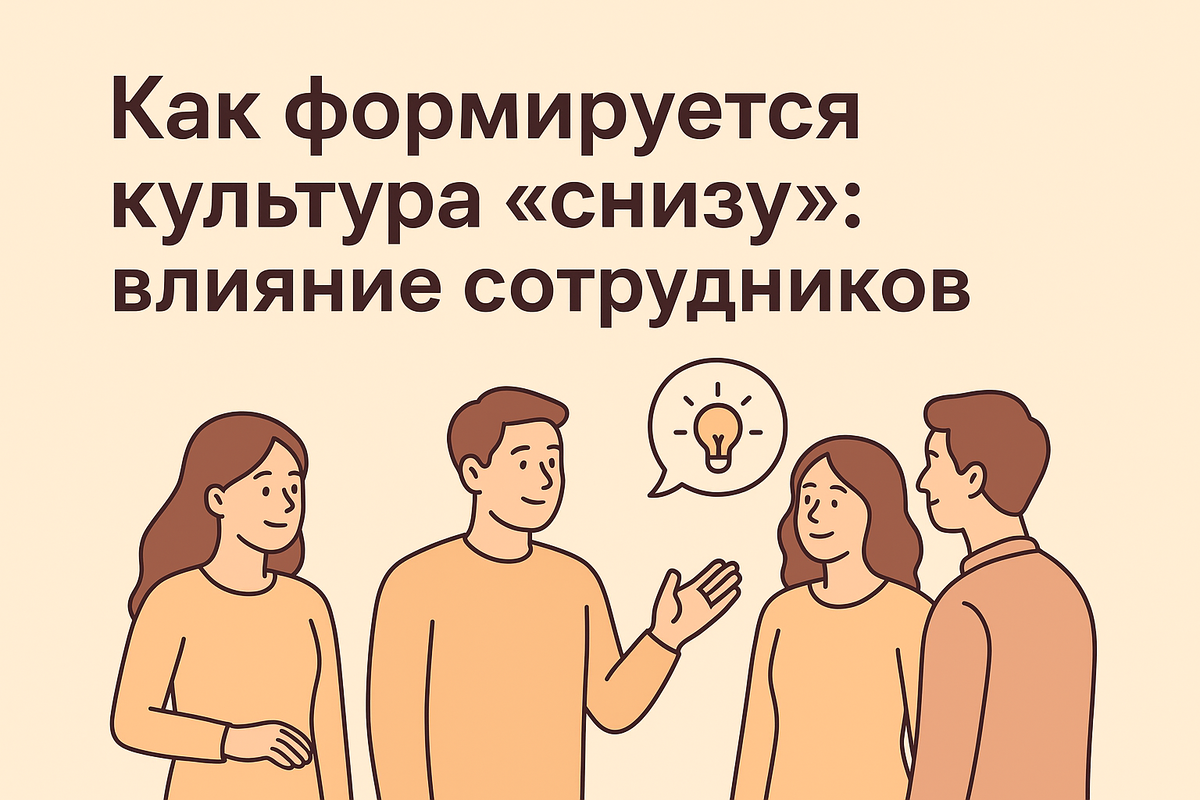 Как формируется культура «снизу»: влияние сотрудников